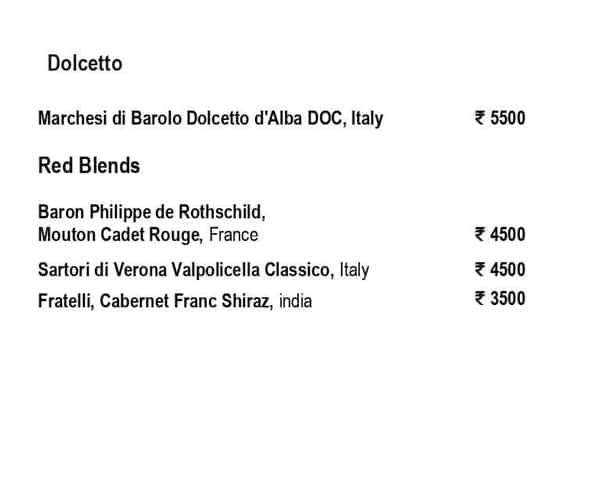 Dolcetto

Marchesi di Barolo Dolcetto d'Alba DOC, Italy ₹ 5500

Red Blends

Baron Philippe de Rothschild,
Mouton Cadet Rouge, France ₹ 4500

Sartori di Verona Valpolicella Classico, Italy ₹ 4500

Fratelli, Cabernet Franc Shiraz, india ₹ 3500